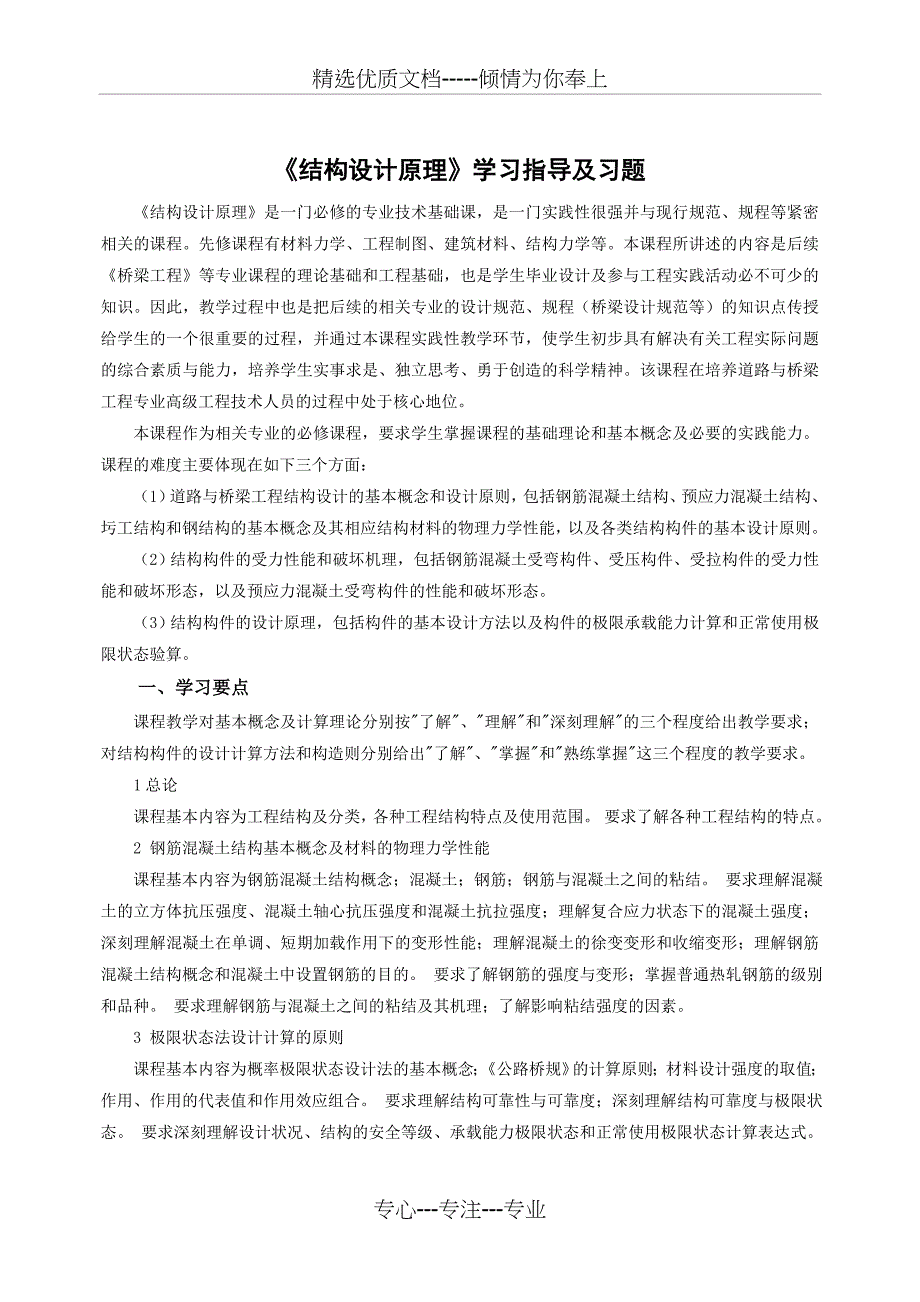 精选优质文档-----倾情为你奉上

《结构设计原理》学习指导及习题

《结构设计原理》是一门必修的专业技术基础课，是一门实践性很强并与现行规范、规程等紧密相关的课程。先修课程有材料力学、工程制图、建筑材料、结构力学等。本课程所讲述的内容是后续《桥梁工程》等专业课程的理论基础和工程基础，也是学生毕业设计及参与工程实践活动必不可少的知识。因此，教学过程中也是把后续的相关专业的设计规范、规程（桥梁设计规范等）的知识点传授给学生的一个很重要的过程，并通过本课程实践性教学环节，使学生初步具有解决有关工程实际问题的综合素质与能力，培养学生实事求是、独立思考、勇于创造的科学精神。该课程在培养道路与桥梁工程专业高级工程技术人员的过程中处于核心地位。

本课程作为相关专业的必修课程，要求学生掌握课程的基础理论和基本概念及必要的实践能力。课程的难度主要体现在如下三个方面：

（1）道路与桥梁工程结构设计的基本概念和设计原则，包括钢筋混凝土结构、预应力混凝土结构、圬工结构和钢结构的基本概念及其相应结构材料的物理力学性能，以及各类结构构件的基本设计原则。

（2）结构构件的受力性能和破坏机理，包括钢筋混凝土受弯构件、受压构件、受拉构件的受力性能和破坏形态，以及预应力混凝土受弯构件的性能和破坏形态。

（3）结构构件的设计原理，包括构件的基本设计方法以及构件的极限承载能力计算和正常使用极限状态验算。

一、学习要点

课程教学对基本概念及计算理论分别按"了解"、"理解"和"深刻理解"的三个程度给出教学要求；对结构构件的设计计算方法和构造则分别给出"了解"、"掌握"和"熟练掌握"这三个程度的教学要求。

1 总论

课程基本内容为工程结构及分类，各种工程结构特点及使用范围。 要求了解各种工程结构的特点。

2 钢筋混凝土结构基本概念及材料的物理力学性能

课程基本内容为钢筋混凝土结构概念；混凝土；钢筋；钢筋与混凝土之间的粘结。 要求理解混凝土的立方体抗压强度、混凝土轴心抗压强度和混凝土抗拉强度；理解复合应力状态下的混凝土强度；深刻理解混凝土在单调、短期加载作用下的变形性能；理解混凝土的徐变变形和收缩变形；理解钢筋混凝土结构概念和混凝土中设置钢筋的目的。 要求了解钢筋的强度与变形；掌握普通热轧钢筋的级别和品种。 要求理解钢筋与混凝土之间的粘结及其机理；了解影响粘结强度的因素。

3 极限状态法设计计算的原则

课程基本内容为概率极限状态设计法的基本概念；《公路桥规》的计算原则；材料设计强度的取值；作用、作用的代表值和作用效应组合。 要求理解结构可靠性与可靠度；深刻理解结构可靠度与极限状态。 要求深刻理解设计状况、结构的安全等级、承载能力极限状态和正常使用极限状态计算表达式。

专心---专注---专业